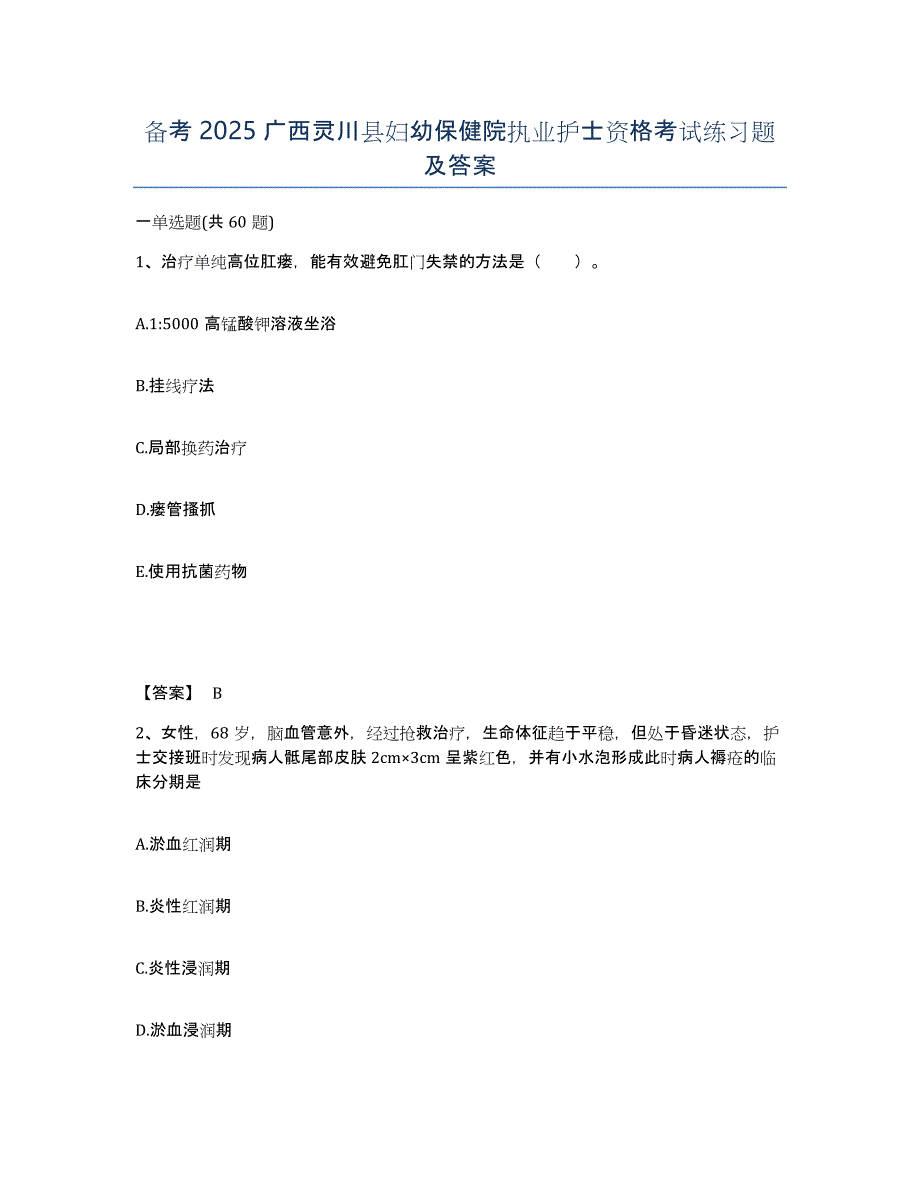 备考 2025 广西灵川县妇幼保健院执业护士资格考试练习题及答案

一单选题(共 60 题)

1、治疗单纯高位肛瘘，能有效避免肛门失禁的方法是（　）。

A.1:5000 高锰酸钾溶液坐浴

B.挂线疗法

C.局部换药治疗

D.瘘管搔抓

E.使用抗菌药物

【答案】 B

2、女性，68 岁，脑血管意外，经过抢救治疗，生命体征趋于平稳，但处于昏迷状态，护士交接班时发现病人骶尾部皮肤 2cm×3cm 呈紫红色，并有小水泡形成此时病人褥疮的临床分期是

A.淤血红润期

B.炎性红润期

C.炎性浸润期

D.淤血浸润期